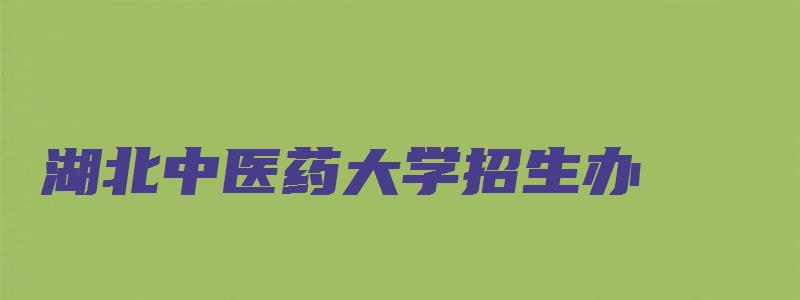 湖北中医药大学招生办